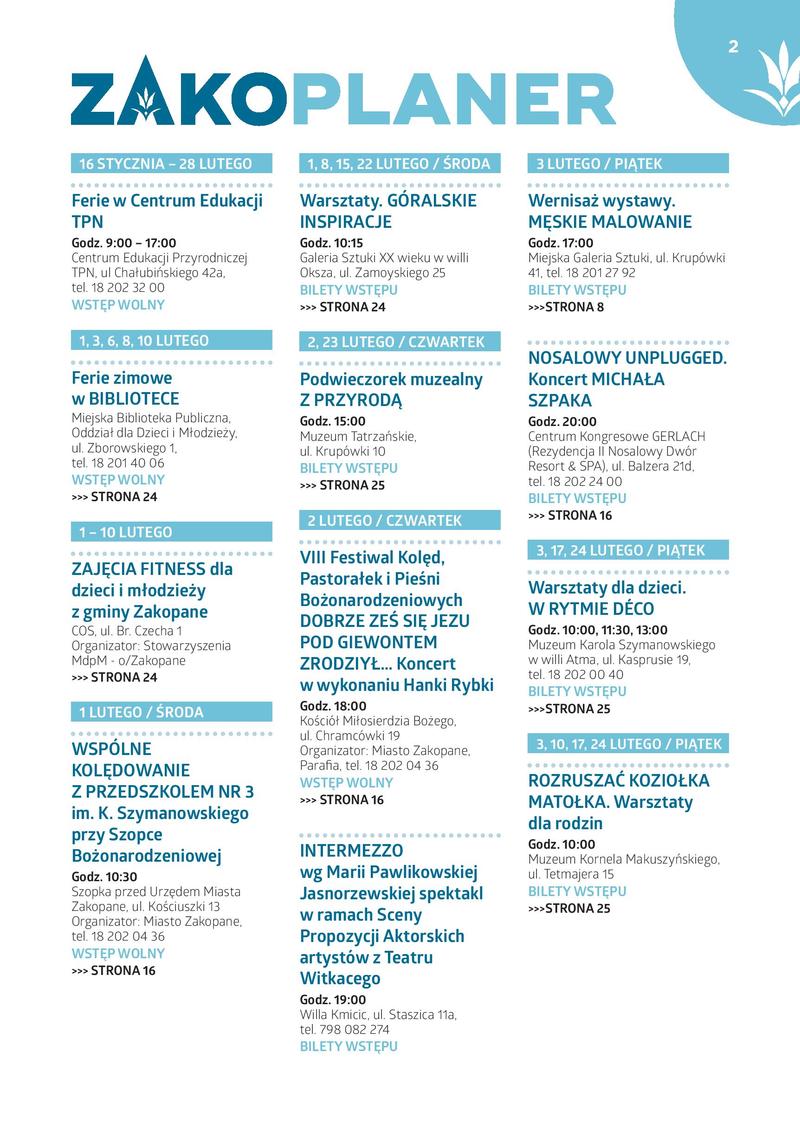 2

ZAKOPLANER

16 STYCZNIA – 28 LUTEGO

Ferie w Centrum Edukacji TPN

Godz. 9:00 – 17:00
Centrum Edukacji Przyrodniczej TPN, ul Chałubińskiego 42a, tel. 18 202 32 00
WSTĘP WOLNY

1, 3, 6, 8, 10 LUTEGO

Ferie zimowe w BIBLIOTECE

Miejska Biblioteka Publiczna, Oddział dla Dzieci i Młodzieży, ul. Zborowskiego 1, tel. 18 201 40 06
WSTĘP WOLNY
>>> STRONA 24

1 – 10 LUTEGO

ZAJĘCIA FITNESS dla dzieci i młodzieży z gminy Zakopane

COS, ul. Br. Czecha 1
Organizator: Stowarzyszenia MdpM - o/Zakopane
>>> STRONA 24

1 LUTEGO / ŚRODA

WSPÓLNE KOLĘDOWANIE Z PRZEDSZKOLEM NR 3 im. K. Szymanowskiego przy Szopce Bożonarodzeniowej

Godz. 10:30
Szopka przed Urzędem Miasta Zakopane, ul. Kościuszki 13
Organizator: Miasto Zakopane, tel. 18 202 04 36
WSTĘP WOLNY
>>> STRONA 16

1, 8, 15, 22 LUTEGO / ŚRODA

Warsztaty. GÓRALSKIE INSPIRACJE

Godz. 10:15
Galeria Sztuki XX wieku w willi Oksza, ul. Zamoyskiego 25
BILETY WSTĘPU
>>> STRONA 24

2, 23 LUTEGO / CZWARTEK

Podwieczorek muzealny Z PRZYRODĄ

Godz. 15:00
Muzeum Tatrzańskie, ul. Krupówki 10
BILETY WSTĘPU
>>> STRONA 25

2 LUTEGO / CZWARTEK

VIII Festiwal Kolęd, Pastorałek i Pieśni Bożonarodzeniowych DOBRZE ZEŚ SIĘ JEZU POD GIEWONTEM ZRODZIYŁ... Koncert w wykonaniu Hanki Rybki

Godz. 18:00
Kościół Miłosierdzia Bożego, ul. Chramcówki 19
Organizator: Miasto Zakopane, Parafia, tel. 18 202 04 36
WSTĘP WOLNY
>>> STRONA 16

INTERMEZZO wg Marii Pawlikowskiej Jasnorzewskiej spektakl w ramach Sceny Propozycji Aktorskich artystów z Teatru Witkacego

Godz. 19:00
Willa Kmicic, ul. Staszica 11a, tel. 798 082 274
BILETY WSTĘPU

3 LUTEGO / PIĄTEK

Wernisaż wystawy. MĘSKIE MALOWANIE

Godz. 17:00
Miejska Galeria Sztuki, ul. Krupówki 41, tel. 18 201 27 92
BILETY WSTĘPU
>>>STRONA 8

NOSALOWY UNPLUGGED. Koncert MICHAŁA SZPAKA

Godz. 20:00
Centrum Kongresowe GERLACH (Rezydencja II Nosalowy Dwór Resort & SPA), ul. Balzera 21d, tel. 18 202 24 00
BILETY WSTĘPU
>>> STRONA 16

3, 17, 24 LUTEGO / PIĄTEK

Warsztaty dla dzieci. W RYTMIE DÉCO

Godz. 10:00, 11:30, 13:00
Muzeum Karola Szymanowskiego w willi Atma, ul. Kasprusie 19, tel. 18 202 00 40
BILETY WSTĘPU
>>>STRONA 25

3, 10, 17, 24 LUTEGO / PIĄTEK

ROZRUSZAĆ KOZIOŁKA MATOŁKA. Warsztaty dla rodzin

Godz. 10:00
Muzeum Kornela Makuszyńskiego, ul. Tetmajera 15
BILETY WSTĘPU
>>>STRONA 25